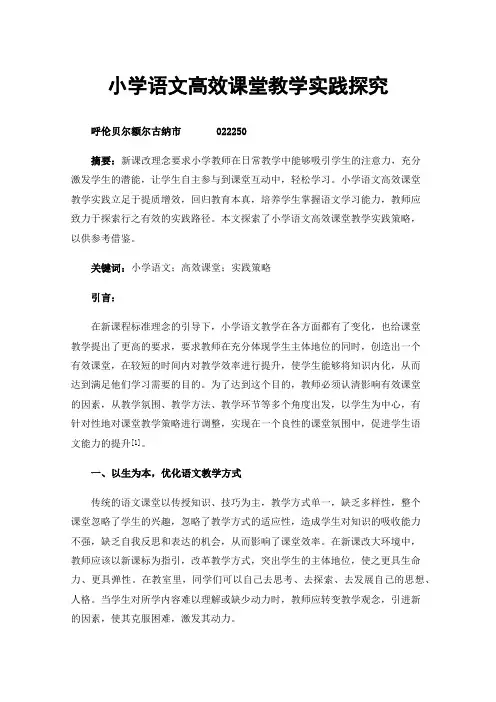 小学语文高效课堂教学实践探究

呼伦贝尔额尔古纳市　　022250

摘要：新课改理念要求小学教师在日常教学中能够吸引学生的注意力，充分激发学生的潜能，让学生自主参与到课堂互动中，轻松学习。小学语文高效课堂教学实践立足于提质增效，回归教育本真，培养学生掌握语文学习能力，教师应致力于探索行之有效的实践路径。本文探索了小学语文高效课堂教学实践策略，以供参考借鉴。

关键词：小学语文；高效课堂；实践策略

引言：

在新课程标准理念的引导下，小学语文教学在各方面都有了变化，也给课堂教学提出了更高的要求，要求教师在充分体现学生主体地位的同时，创造出一个有效课堂，在较短的时间内对教学效率进行提升，使学生能够将知识内化，从而达到满足他们学习需要的目的。为了达到这个目的，教师必须认清影响有效课堂的因素，从教学氛围、教学方法、教学环节等多个角度出发，以学生为中心，有针对性地对课堂教学策略进行调整，实现在一个良性的课堂氛围中，促进学生语文能力的提升[1]。

一、以生为本，优化语文教学方式

传统的语文课堂以传授知识、技巧为主，教学方式单一，缺乏多样性，整个课堂忽略了学生的兴趣，忽略了教学方式的适应性，造成学生对知识的吸收能力不强，缺乏自我反思和表达的机会，从而影响了课堂效率。在新课改大环境中，教师应该以新课标为指引，改革教学方式，突出学生的主体地位，使之更具生命力、更具弹性。在教室里，同学们可以自己去思考、去探索、去发展自己的思想、人格。当学生对所学内容难以理解或缺少动力时，教师应转变教学观念，引进新的因素，使其克服困难，激发其动力。